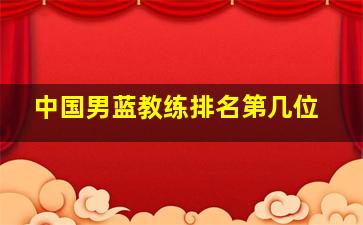 中国男蓝教练排名第几位